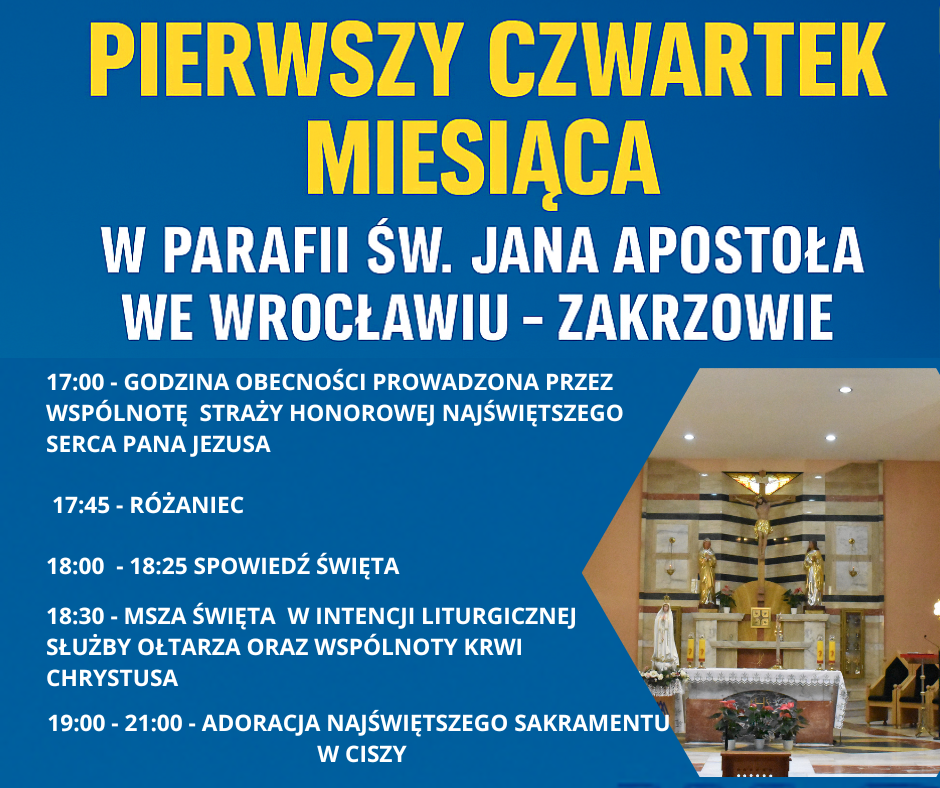 PIERWSZY CZWARTEK MIESIĄCA

W PARAFII ŚW. JANA APOSTOŁA WE WROCŁAWIU - ZAKRZOWIE

17:00 - GODZINA OBECNOŚCI PROWADZONA PRZEZ WSPÓLNOTĘ STRAŻY HONOROWEJ NAJŚWIĘTSZEGO SERCA PANA JEZUSA

17:45 - RÓŻANIEC

18:00 - 18:25 SPOWIEDŹ ŚWIĘTA

18:30 - MSZA ŚWIĘTA W INTENCJI LITURGICZNEJ SŁUŻBY OŁTARZA ORAZ WSPÓLNOTY KRWI CHRYSTUSA

19:00 - 21:00 - ADORACJA NAJŚWIĘTSZEGO SAKRAMENTU W CISZY